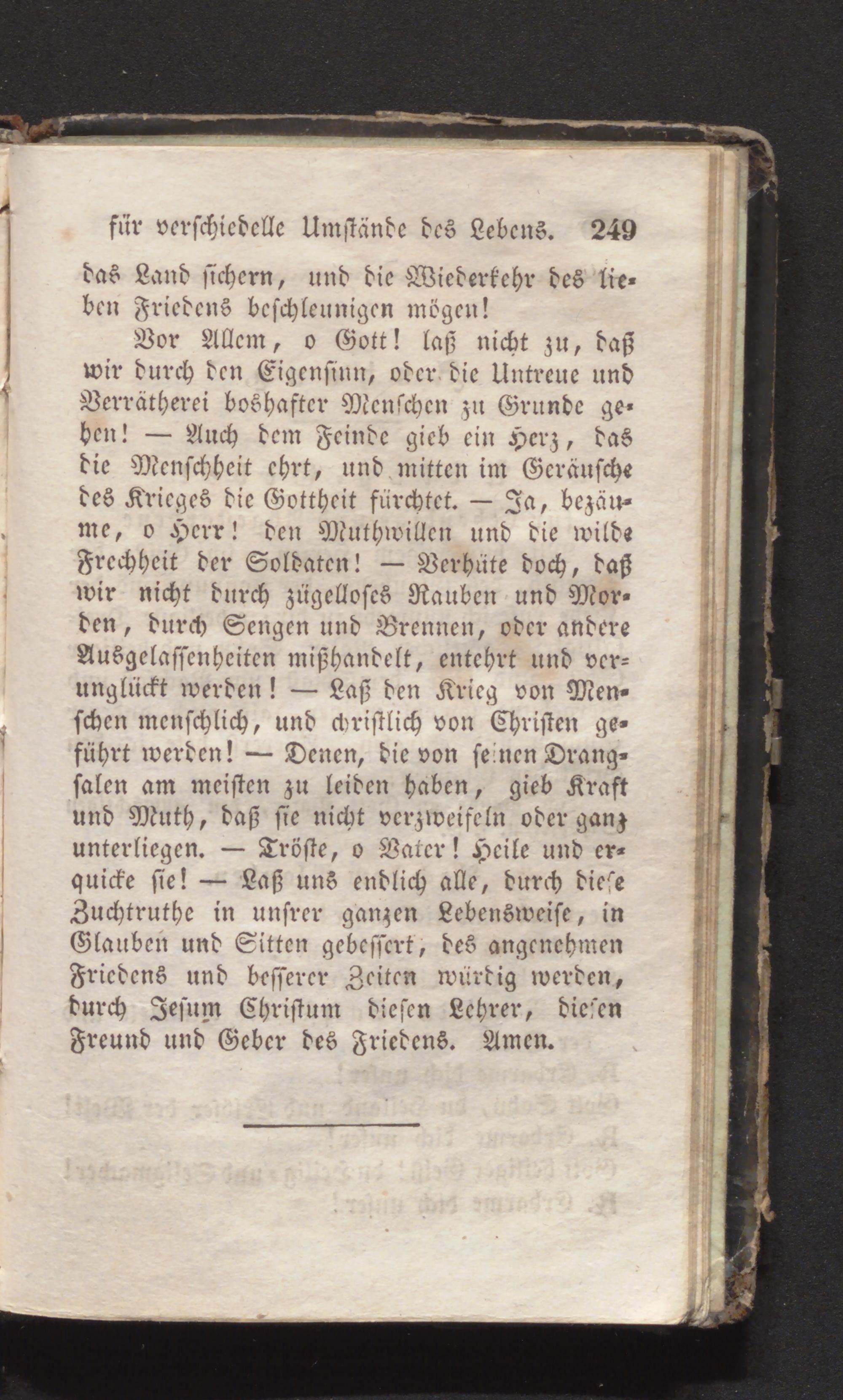 für verschiedelle Umstände des Lebens. 249

das Land sichern, und die Wiederkehr des lieben Friedens beschleunigen mögen!

Vor Allem, o Gott! laß nicht zu, daß wir durch den Eigensinn, oder die Untreue und Verrätherei boshafter Menschen zu Grunde gehen! — Auch dem Feinde gieb ein Herz, das die Menschheit ehrt, und mitten im Geräusche des Krieges die Gottheit fürchtet. — Ja, bezäume, o Herr! den Muthwillen und die wilde Frechheit der Soldaten! — Verhüte doch, daß wir nicht durch zügelloses Rauben und Morden, durch Sengen und Brennen, oder andere Ausgelassenheiten mißhandelt, entehrt und verunglückt werden! — Laß den Krieg von Menschen menschlich, und christlich von Christen geführt werden! — Denen, die von seinen Drangsalen am meisten zu leiden haben, gieb Kraft und Muth, daß sie nicht verzweifeln oder ganz unterliegen. — Tröste, o Vater! Heile und erquicke sie! — Laß uns endlich alle, durch diese Zuchtruthe in unsrer ganzen Lebensweise, in Glauben und Sitten gebessert, des angenehmen Friedens und besserer Zeiten würdig werden, durch Jesum Christum diesen Lehrer, diesen Freund und Geber des Friedens. Amen.